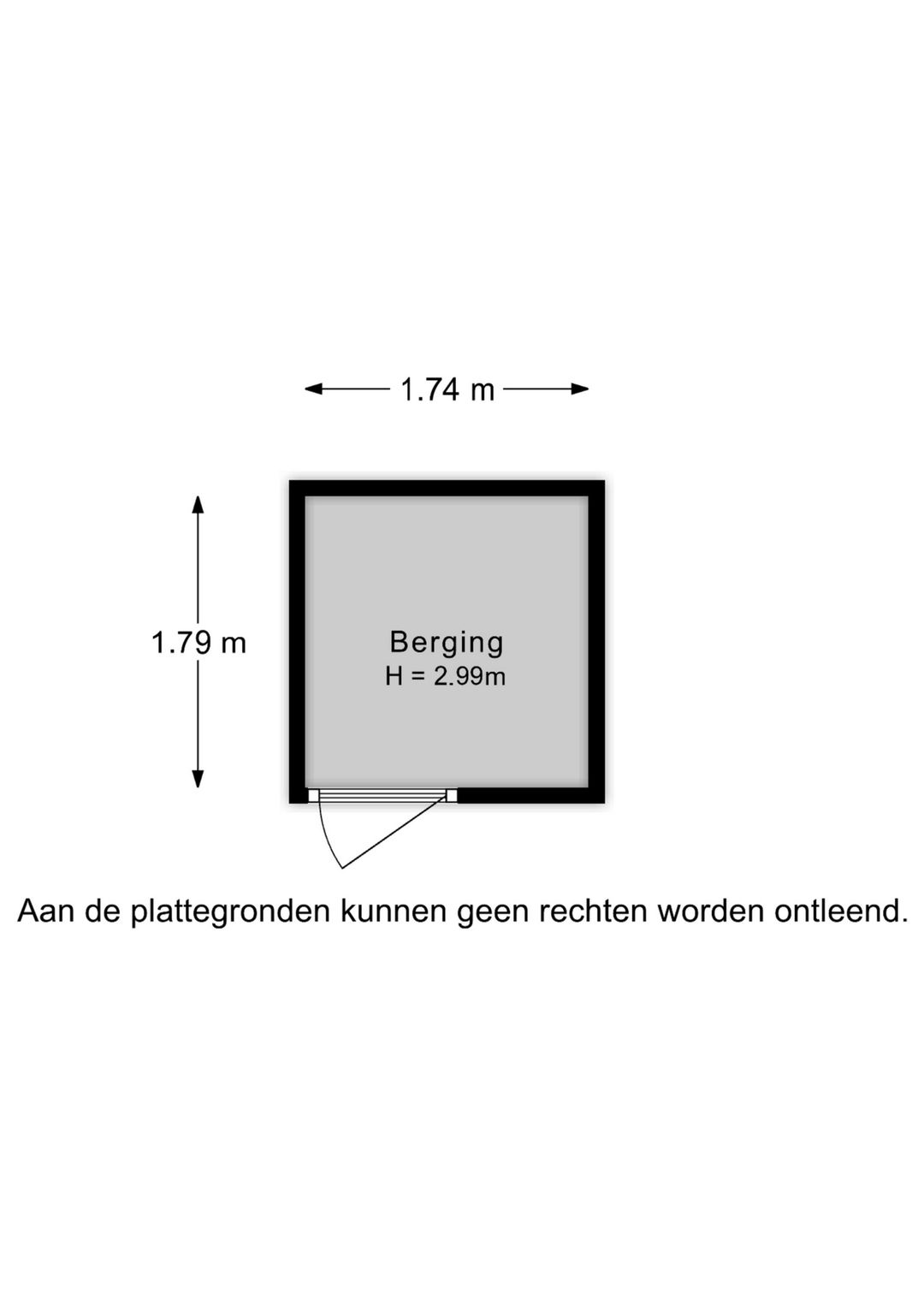 1.74 m

1.79 m

Berging
H = 2.99m

Aan de plattegronden kunnen geen rechten worden ontleend.